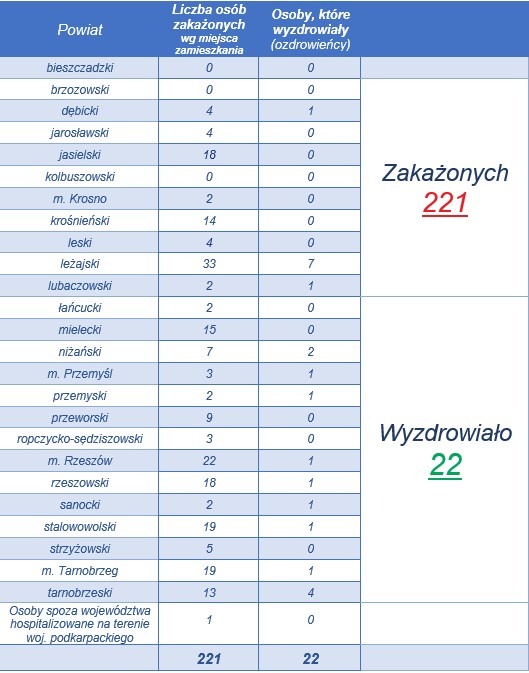 | Powiat | Liczba osób zakażonych wg miejsca zamieszkania | Osoby, które wyzdrowiały (ozdrowieńcy) | |
|---|---|---|---|
| bieszczadzki | 0 | 0 | |
| brzozowski | 0 | 0 | Zakażonych 221 |
| dębicki | 4 | 1 | |
| jarosławski | 4 | 0 | |
| jasielski | 18 | 0 | |
| kolbuszowski | 0 | 0 | |
| m. Krosno | 2 | 0 | |
| krośnieński | 14 | 0 | |
| leski | 4 | 0 | |
| leżajski | 33 | 7 | |
| lubaczowski | 2 | 1 | |
| łańcucki | 2 | 0 | Wyzdrowiało 22 |
| mielecki | 15 | 0 | |
| niżański | 7 | 2 | |
| m. Przemyśl | 3 | 1 | |
| przemyski | 2 | 1 | |
| przeworski | 9 | 0 | |
| ropczycko-sędziszowski | 3 | 0 | |
| m. Rzeszów | 22 | 1 | |
| rzeszowski | 18 | 1 | |
| sanocki | 2 | 1 | |
| stalowowolski | 19 | 1 | |
| strzyżowski | 5 | 0 | |
| m. Tarnobrzeg | 19 | 1 | |
| tarnobrzeski | 13 | 4 | |
| Osoby spoza województwa hospitalizowane na terenie woj. podkarpackiego | 1 | 0 | |
| | 221 | 22 | |